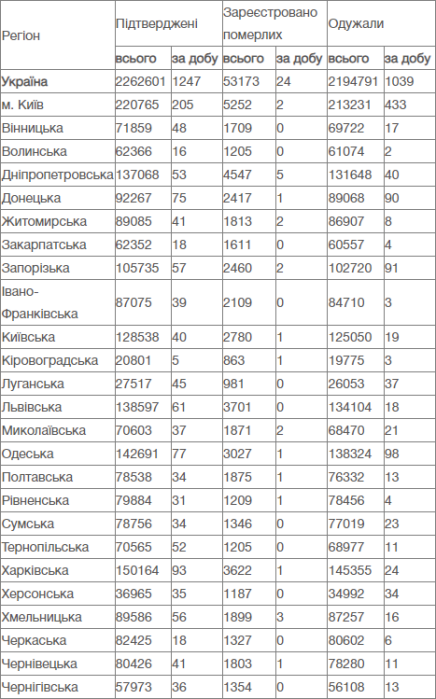 | Регіон | Підтверджені | | Зареєстровано померлих | | Одужали | |
|---|---|---|---|---|---|---|
| | всього | за добу | всього | за добу | всього | за добу |
| Україна | 2262601 | 1247 | 53173 | 24 | 2194791 | 1039 |
| м. Київ | 220765 | 205 | 5252 | 2 | 213231 | 433 |
| Вінницька | 71859 | 48 | 1709 | 0 | 69722 | 17 |
| Волинська | 62366 | 16 | 1205 | 0 | 61074 | 2 |
| Дніпропетровська | 137068 | 53 | 4547 | 5 | 131648 | 40 |
| Донецька | 92267 | 75 | 2417 | 1 | 89068 | 90 |
| Житомирська | 89085 | 41 | 1813 | 2 | 86907 | 8 |
| Закарпатська | 62352 | 18 | 1611 | 0 | 60557 | 4 |
| Запорізька | 105735 | 57 | 2460 | 2 | 102720 | 91 |
| Івано-Франківська | 87075 | 39 | 2109 | 0 | 84710 | 3 |
| Київська | 128538 | 40 | 2780 | 1 | 125050 | 19 |
| Кіровоградська | 20801 | 5 | 863 | 1 | 19775 | 3 |
| Луганська | 27517 | 45 | 981 | 0 | 26053 | 37 |
| Львівська | 138597 | 61 | 3701 | 0 | 134104 | 18 |
| Миколаївська | 70603 | 37 | 1871 | 2 | 68470 | 21 |
| Одеська | 142691 | 77 | 3027 | 1 | 138324 | 98 |
| Полтавська | 78538 | 34 | 1875 | 1 | 76332 | 13 |
| Рівненська | 79884 | 31 | 1209 | 1 | 78456 | 4 |
| Сумська | 78756 | 34 | 1346 | 0 | 77019 | 23 |
| Тернопільська | 70565 | 52 | 1205 | 0 | 68977 | 11 |
| Харківська | 150164 | 93 | 3622 | 1 | 145355 | 24 |
| Херсонська | 36965 | 35 | 1187 | 0 | 34992 | 34 |
| Хмельницька | 89586 | 56 | 1899 | 3 | 87257 | 16 |
| Черкаська | 82425 | 18 | 1327 | 0 | 80602 | 6 |
| Чернівецька | 80426 | 41 | 1803 | 1 | 78280 | 11 |
| Чернігівська | 57973 | 36 | 1354 | 0 | 56108 | 13 |